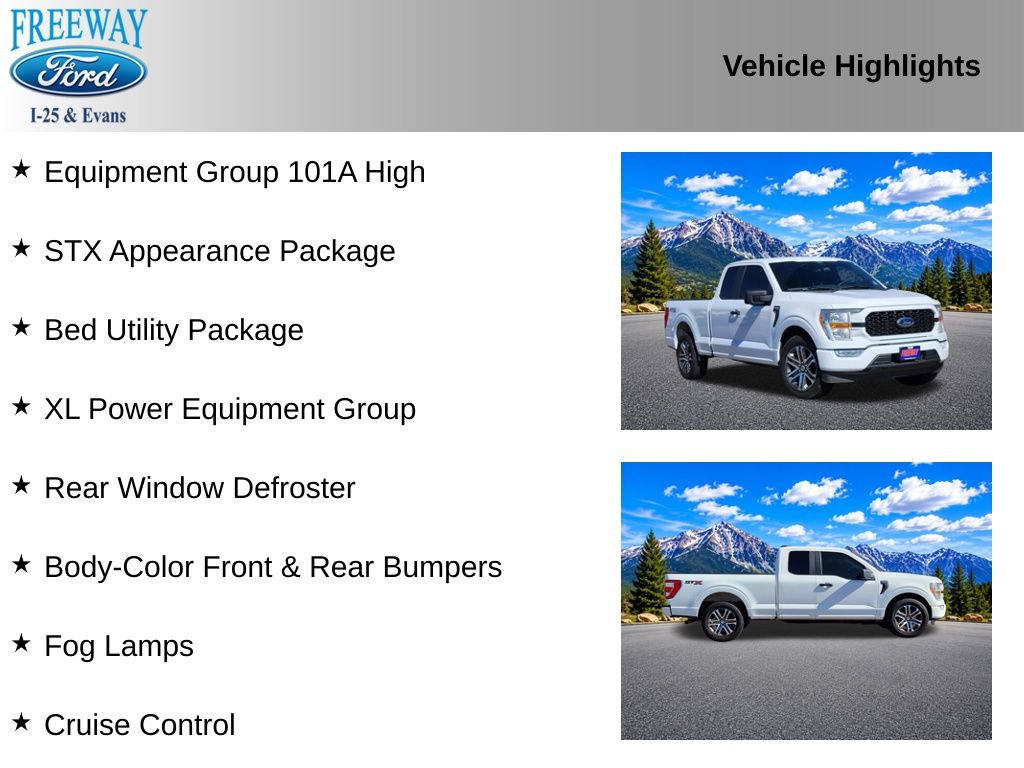 FREEWAY
Ford
I-25 & Evans

Vehicle Highlights

★ Equipment Group 101A High

★ STX Appearance Package

★ Bed Utility Package

★ XL Power Equipment Group

★ Rear Window Defroster

★ Body-Color Front & Rear Bumpers

★ Fog Lamps

★ Cruise Control